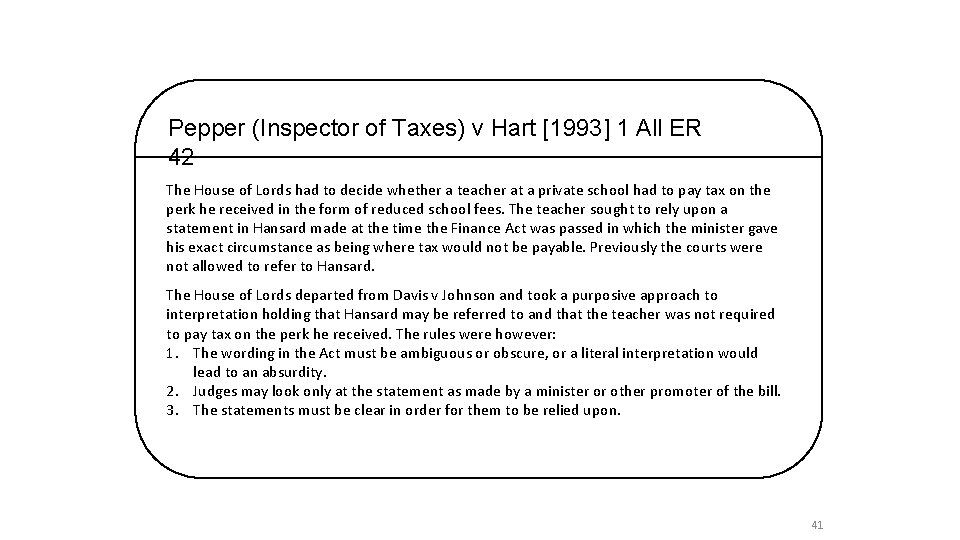 Pepper (Inspector of Taxes) v Hart [1993] 1 All ER 42

The House of Lords had to decide whether a teacher at a private school had to pay tax on the perk he received in the form of reduced school fees. The teacher sought to rely upon a statement in Hansard made at the time the Finance Act was passed in which the minister gave his exact circumstance as being where tax would not be payable. Previously the courts were not allowed to refer to Hansard.

The House of Lords departed from Davis v Johnson and took a purposive approach to interpretation holding that Hansard may be referred to and that the teacher was not required to pay tax on the perk he received. The rules were however:
1. The wording in the Act must be ambiguous or obscure, or a literal interpretation would lead to an absurdity.
2. Judges may look only at the statement as made by a minister or other promoter of the bill.
3. The statements must be clear in order for them to be relied upon.

41